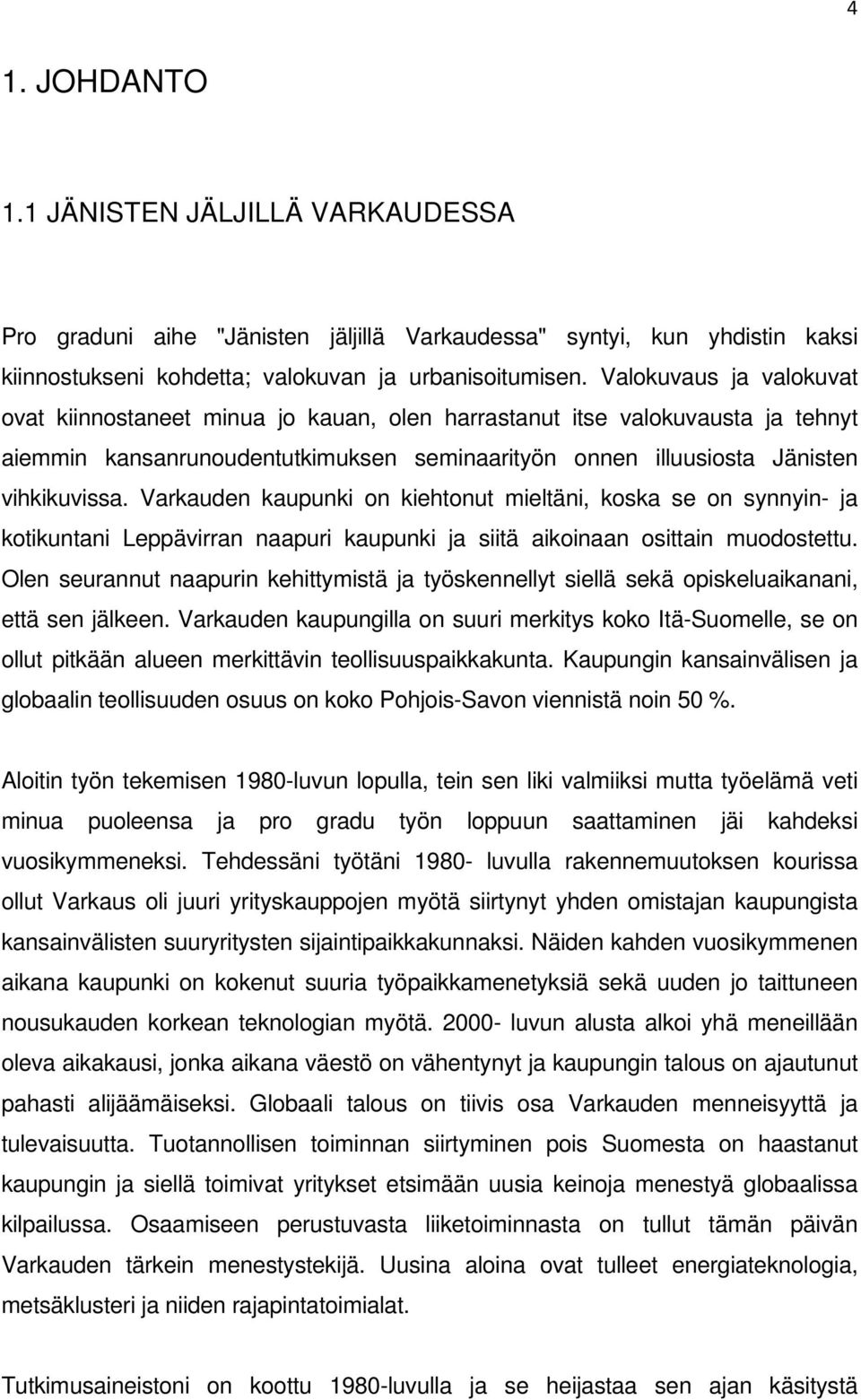 4

1. JOHDANTO

1.1 JÄNISTEN JÄLJILLÄ VARKAUDESSA

Pro graduni aihe "Jänisten jäljillä Varkaudessa" syntyi, kun yhdistin kaksi kiinnostukseni kohdetta; valokuvan ja urbanisoitumisen. Valokuvaus ja valokuvat ovat kiinnostaneet minua jo kauan, olen harrastanut itse valokuvausta ja tehnyt aiemmin kansanrunoudentutkimuksen seminaarityön onnen illuusiosta Jänisten vihkikuvissa. Varkauden kaupunki on kiehtonut mieltäni, koska se on synnyin- ja kotikuntani Leppävirran naapuri kaupunki ja siitä aikoinaan osittain muodostettu. Olen seurannut naapurin kehittymistä ja työskennellyt siellä sekä opiskeluaikanani, että sen jälkeen. Varkauden kaupungilla on suuri merkitys koko Itä-Suomelle, se on ollut pitkään alueen merkittävin teollisuuspaikkakunta. Kaupungin kansainvälisen ja globaalin teollisuuden osuus on koko Pohjois-Savon viennistä noin 50 %.

Aloitin työn tekemisen 1980-luvun lopulla, tein sen liki valmiiksi mutta työelämä veti minua puoleensa ja pro gradu työn loppuun saattaminen jäi kahdeksi vuosikymmeneksi. Tehdessäni työtäni 1980- luvulla rakennemuutoksen kourissa ollut Varkaus oli juuri yrityskauppojen myötä siirtynyt yhden omistajan kaupungista kansainvälisten suuryritysten sijaintipaikkakunnaksi. Näiden kahden vuosikymmenen aikana kaupunki on kokenut suuria työpaikkamenetyksiä sekä uuden jo taittuneen nousukauden korkean teknologian myötä. 2000- luvun alusta alkoi yhä meneillään oleva aikakausi, jonka aikana väestö on vähentynyt ja kaupungin talous on ajautunut pahasti alijäämäiseksi. Globaali talous on tiivis osa Varkauden menneisyyttä ja tulevaisuutta. Tuotannollisen toiminnan siirtyminen pois Suomesta on haastanut kaupungin ja siellä toimivat yritykset etsimään uusia keinoja menestyä globaalissa kilpailussa. Osaamiseen perustuvasta liiketoiminnasta on tullut tämän päivän Varkauden tärkein menestystekijä. Uusina aloina ovat tulleet energiateknologia, metsäklusteri ja niiden rajapintatoimialat.

Tutkimusaineistoni on koottu 1980-luvulla ja se heijastaa sen ajan käsitystä